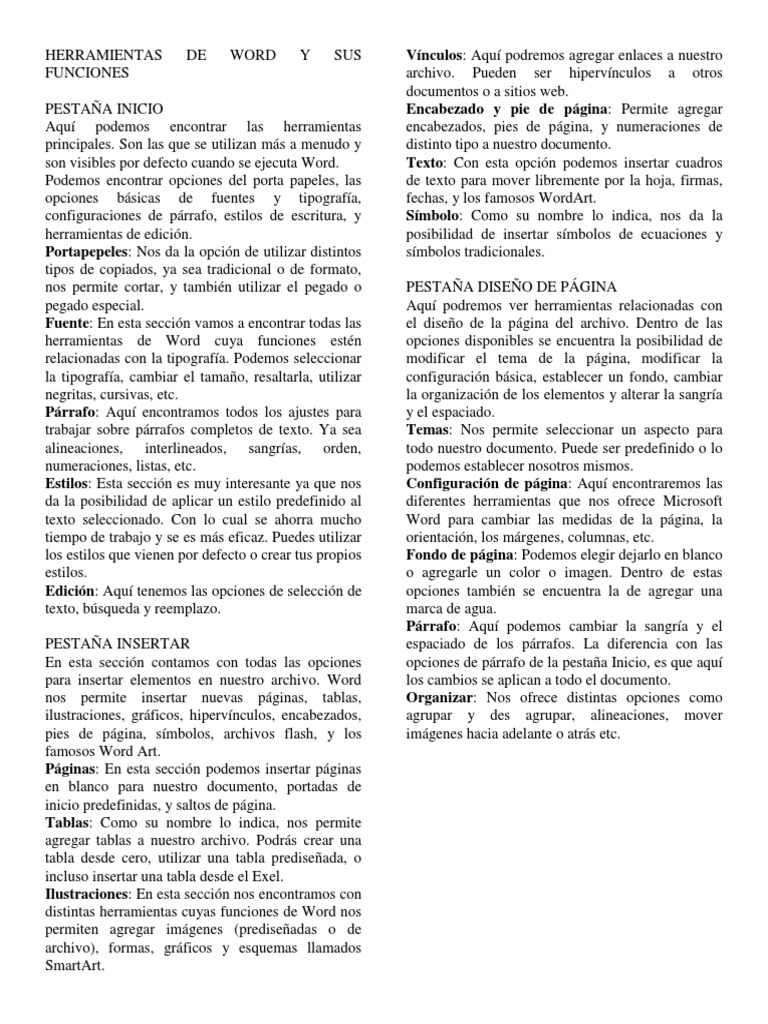 HERRAMIENTAS DE WORD Y SUS FUNCIONES

PESTAÑA INICIO
Aquí podemos encontrar las herramientas principales. Son las que se utilizan más a menudo y son visibles por defecto cuando se ejecuta Word.
Podemos encontrar opciones del porta papeles, las opciones básicas de fuentes y tipografía, configuraciones de párrafo, estilos de escritura, y herramientas de edición.
Portapepeles: Nos da la opción de utilizar distintos tipos de copiados, ya sea tradicional o de formato, nos permite cortar, y también utilizar el pegado o pegado especial.
Fuente: En esta sección vamos a encontrar todas las herramientas de Word cuya funciones estén relacionadas con la tipografía. Podemos seleccionar la tipografía, cambiar el tamaño, resaltarla, utilizar negritas, cursivas, etc.
Párrafo: Aquí encontramos todos los ajustes para trabajar sobre párrafos completos de texto. Ya sea alineaciones, interlineados, sangrías, orden, numeraciones, listas, etc.
Estilos: Esta sección es muy interesante ya que nos da la posibilidad de aplicar un estilo predefinido al texto seleccionado. Con lo cual se ahorra mucho tiempo de trabajo y se es más eficaz. Puedes utilizar los estilos que vienen por defecto o crear tus propios estilos.
Edición: Aquí tenemos las opciones de selección de texto, búsqueda y reemplazo.

PESTAÑA INSERTAR
En esta sección contamos con todas las opciones para insertar elementos en nuestro archivo. Word nos permite insertar nuevas páginas, tablas, ilustraciones, gráficos, hipervínculos, encabezados, pies de página, símbolos, archivos flash, y los famosos Word Art.
Páginas: En esta sección podemos insertar páginas en blanco para nuestro documento, portadas de inicio predefinidas, y saltos de página.
Tablas: Como su nombre lo indica, nos permite agregar tablas a nuestro archivo. Podrás crear una tabla desde cero, utilizar una tabla prediseñada, o incluso insertar una tabla desde el Exel.
Ilustraciones: En esta sección nos encontramos con distintas herramientas cuyas funciones de Word nos permiten agregar imágenes (prediseñadas o de archivo), formas, gráficos y esquemas llamados SmartArt.
Vínculos: Aquí podremos agregar enlaces a nuestro archivo. Pueden ser hipervínculos a otros documentos o a sitios web.
Encabezado y pie de página: Permite agregar encabezados, pies de página, y numeraciones de distinto tipo a nuestro documento.
Texto: Con esta opción podemos insertar cuadros de texto para mover libremente por la hoja, firmas, fechas, y los famosos WordArt.
Símbolo: Como su nombre lo indica, nos da la posibilidad de insertar símbolos de ecuaciones y símbolos tradicionales.

PESTAÑA DISEÑO DE PÁGINA
Aquí podremos ver herramientas relacionadas con el diseño de la página del archivo. Dentro de las opciones disponibles se encuentra la posibilidad de modificar el tema de la página, modificar la configuración básica, establecer un fondo, cambiar la organización de los elementos y alterar la sangría y el espaciado.
Temas: Nos permite seleccionar un aspecto para todo nuestro documento. Puede ser predefinido o lo podemos establecer nosotros mismos.
Configuración de página: Aquí encontraremos las diferentes herramientas que nos ofrece Microsoft Word para cambiar las medidas de la página, la orientación, los márgenes, columnas, etc.
Fondo de página: Podemos elegir dejarlo en blanco o agregarle un color o imagen. Dentro de estas opciones también se encuentra la de agregar una marca de agua.
Párrafo: Aquí podemos cambiar la sangría y el espaciado de los párrafos. La diferencia con las opciones de párrafo de la pestaña Inicio, es que aquí los cambios se aplican a todo el documento.
Organizar: Nos ofrece distintas opciones como agrupar y des agrupar, alineaciones, mover imágenes hacia adelante o atrás etc.